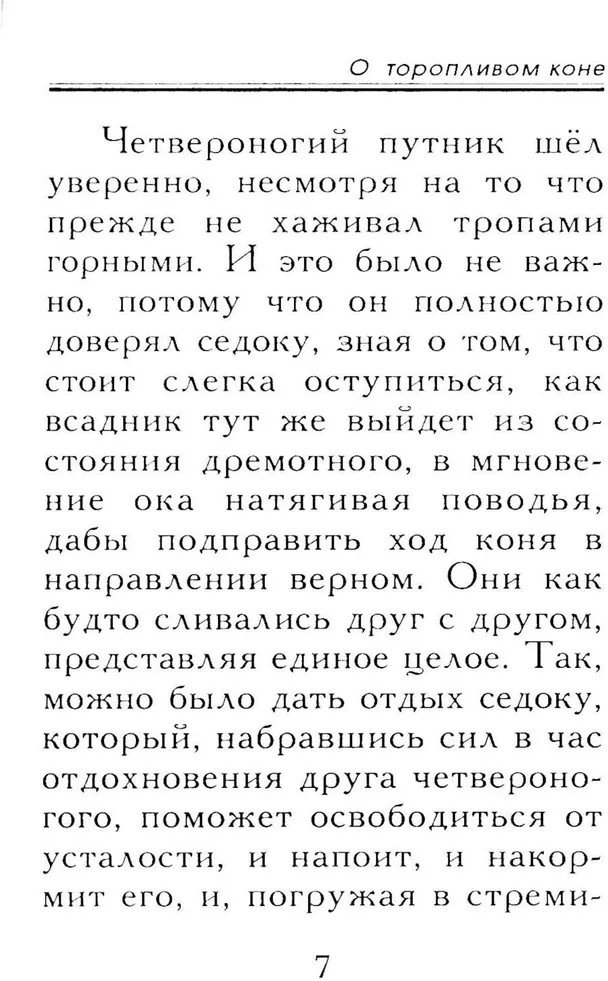 О торопливом коне

Четвероногий путник шёл уверенно, несмотря на то что прежде не хаживал тропами горными. И это было не важно, потому что он полностью доверял седоку, зная о том, что стоит слегка оступиться, как всадник тут же выйдет из состояния дремотного, в мгновение ока натягивая поводья, дабы подправить ход коня в направлении верном. Они как будто сливались друг с другом, представляя единое целое. Так, можно было дать отдых седоку, который, набравшись сил в час отдохновения друга четвероногого, поможет освободиться от усталости, и напоит, и накормит его, и, погружая в стреми-

7